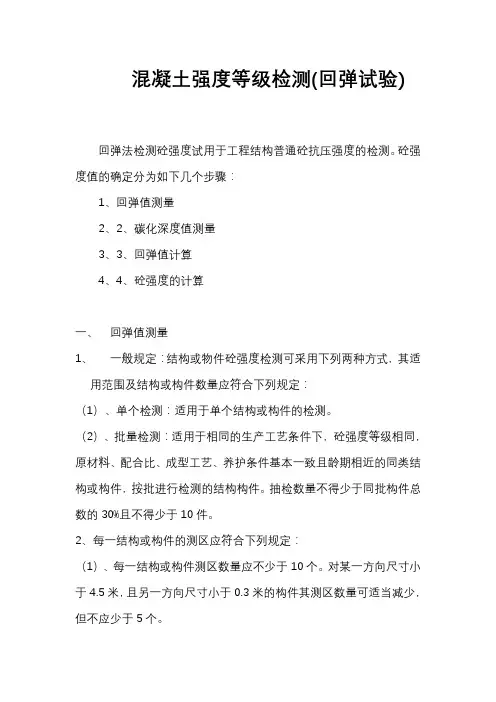 混凝土强度等级检测(回弹试验)

回弹法检测砼强度试用于工程结构普通砼抗压强度的检测。砼强度值的确定分为如下几个步骤：

1、回弹值测量

2、2、碳化深度值测量

3、3、回弹值计算

4、4、砼强度的计算

一、 回弹值测量

1、 一般规定：结构或物件砼强度检测可采用下列两种方式，其适用范围及结构或构件数量应符合下列规定：

（1）、单个检测：适用于单个结构或构件的检测。

（2）、批量检测：适用于相同的生产工艺条件下，砼强度等级相同，原材料、配合比、成型工艺、养护条件基本一致且龄期相近的同类结构或构件，按批进行检测的结构构件。抽检数量不得少于同批构件总数的 30%且不得少于 10 件。

2、每一结构或构件的测区应符合下列规定：

（1）、每一结构或构件测区数量应不少于 10 个。对某一方向尺寸小于 4.5 米，且另一方向尺寸小于 0.3 米的构件其测区数量可适当减少，但不应少于 5 个。